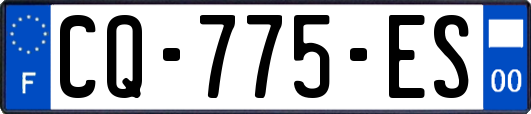 F
CQ-775-ES
00